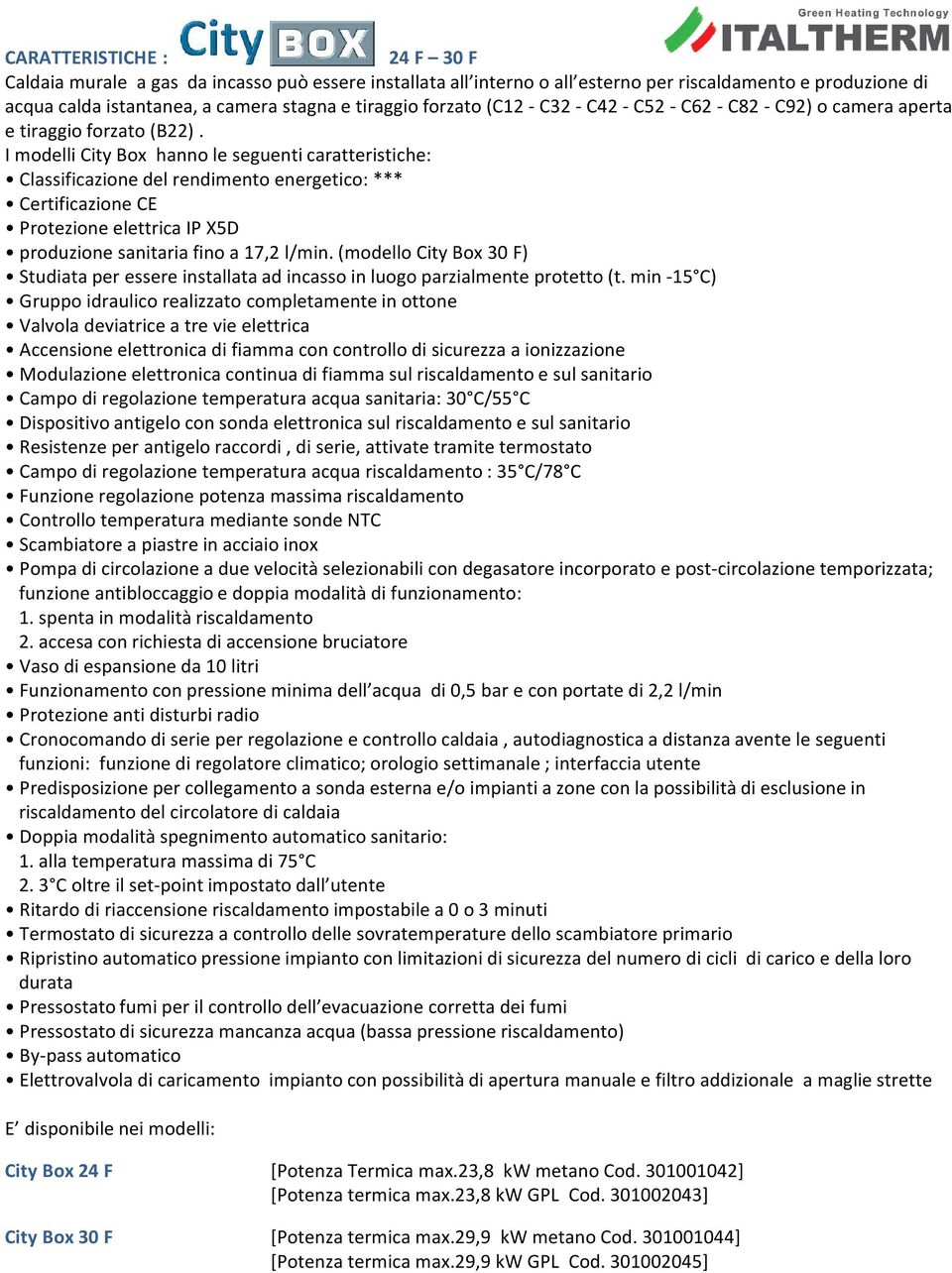 CARATTERISTICHE : City BOX 24 F – 30 F

Green Heating Technology ITALTHERM

Caldaia murale a gas da incasso può essere installata all'interno o all'esterno per riscaldamento e produzione di acqua calda istantanea, a camera stagna e tiraggio forzato (C12 - C32 - C42 - C52 - C62 - C82 - C92) o camera aperta e tiraggio forzato (B22) .
I modelli City Box hanno le seguenti caratteristiche:
• Classificazione del rendimento energetico: ***
• Certificazione CE
• Protezione elettrica IP X5D
• produzione sanitaria fino a 17,2 l/min. (modello City Box 30 F)
• Studiata per essere installata ad incasso in luogo parzialmente protetto (t. min -15°C)
• Gruppo idraulico realizzato completamente in ottone
• Valvola deviatrice a tre vie elettrica
• Accensione elettronica di fiamma con controllo di sicurezza a ionizzazione
• Modulazione elettronica continua di fiamma sul riscaldamento e sul sanitario
• Campo di regolazione temperatura acqua sanitaria: 30°C/55°C
• Dispositivo antigelo con sonda elettronica sul riscaldamento e sul sanitario
• Resistenze per antigelo raccordi , di serie, attivate tramite termostato
• Campo di regolazione temperatura acqua riscaldamento : 35°C/78°C
• Funzione regolazione potenza massima riscaldamento
• Controllo temperatura mediante sonde NTC
• Scambiatore a piastre in acciaio inox
• Pompa di circolazione a due velocità selezionabili con degasatore incorporato e post-circolazione temporizzata; funzione antibloccaggio e doppia modalità di funzionamento:
1. spenta in modalità riscaldamento
2. accesa con richiesta di accensione bruciatore
• Vaso di espansione da 10 litri
• Funzionamento con pressione minima dell'acqua di 0,5 bar e con portate di 2,2 l/min
• Protezione anti disturbi radio
• Cronocomando di serie per regolazione e controllo caldaia , autodiagnostica a distanza avente le seguenti funzioni: funzione di regolatore climatico; orologio settimanale ; interfaccia utente
• Predisposizione per collegamento a sonda esterna e/o impianti a zone con la possibilità di esclusione in riscaldamento del circolatore di caldaia
• Doppia modalità spegnimento automatico sanitario:
1. alla temperatura massima di 75°C
2. 3°C oltre il set-point impostato dall'utente
• Ritardo di riaccensione riscaldamento impostabile a 0 o 3 minuti
• Termostato di sicurezza a controllo delle sovratemperature dello scambiatore primario
• Ripristino automatico pressione impianto con limitazioni di sicurezza del numero di cicli di carico e della loro durata
• Pressostato fumi per il controllo dell'evacuazione corretta dei fumi
• Pressostato di sicurezza mancanza acqua (bassa pressione riscaldamento)
• By-pass automatico
• Elettrovalvola di caricamento impianto con possibilità di apertura manuale e filtro addizionale a maglie strette

E' disponibile nei modelli:

City Box 24 F [Potenza Termica max.23,8 kW metano Cod. 301001042]
[Potenza termica max.23,8 kW GPL Cod. 301002043]

City Box 30 F [Potenza termica max.29,9 kW metano Cod. 301001044]
[Potenza termica max.29,9 kW GPL Cod. 301002045]